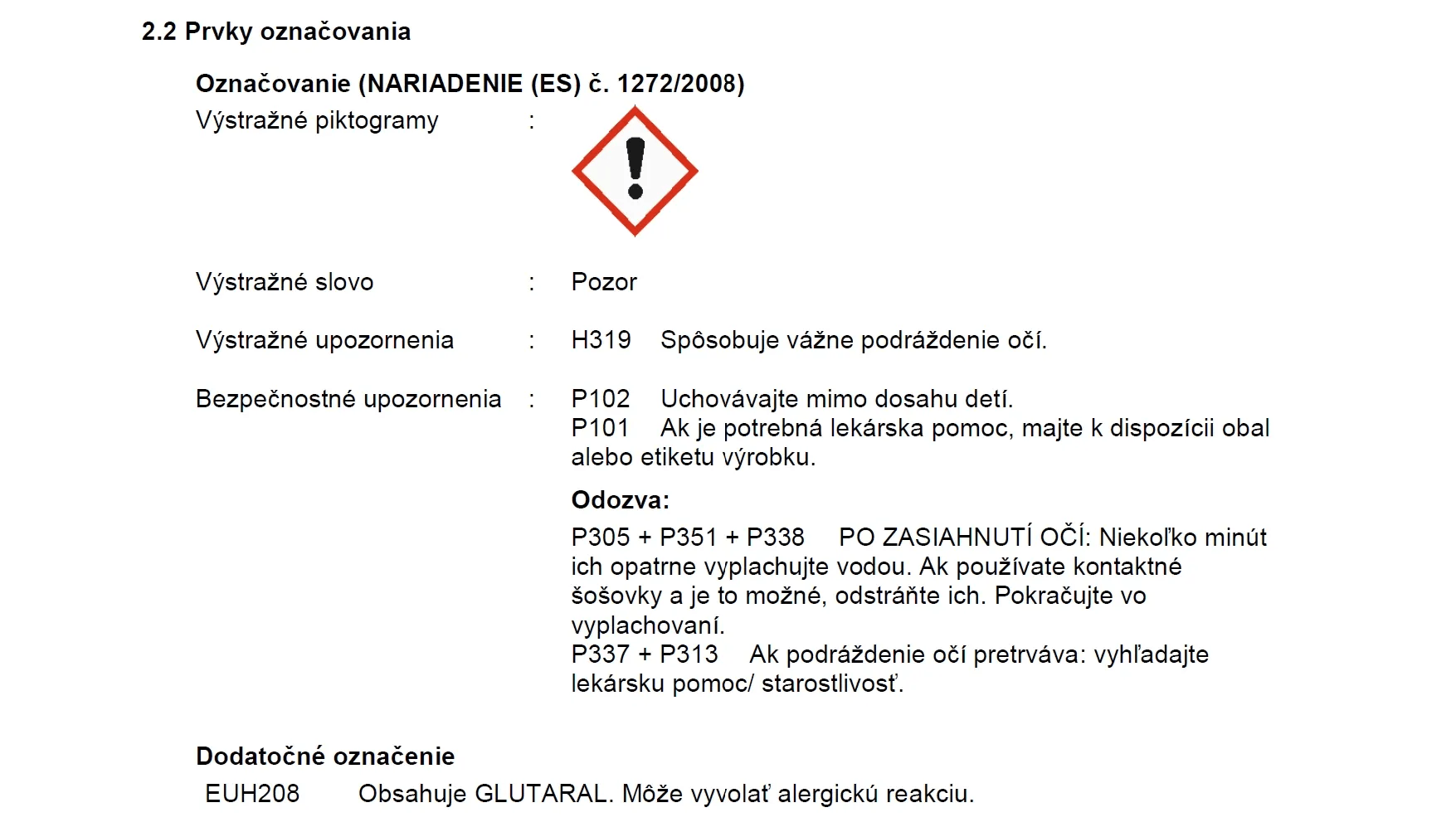 2.2 Prvky označovania

Označovanie (NARIADENIE (ES) č. 1272/2008)

Výstražné piktogramy :

Výstražné slovo : Pozor

Výstražné upozornenia : H319 Spôsobuje vážne podráždenie očí.

Bezpečnostné upozornenia : P102 Uchovávajte mimo dosahu detí.
P101 Ak je potrebná lekárska pomoc, majte k dispozícii obal alebo etiketu výrobku.

Odozva:

P305 + P351 + P338 PO ZASIAHNUTÍ OČÍ: Niekoľko minút ich opatrne vyplachujte vodou. Ak používate kontaktné šošovky a je to možné, odstráňte ich. Pokračujte vo vyplachovaní.
P337 + P313 Ak podráždenie očí pretrváva: vyhľadajte lekársku pomoc/ starostlivosť.

Dodatočné označenie

EUH208 Obsahuje GLUTARAL. Môže vyvolať alergickú reakciu.